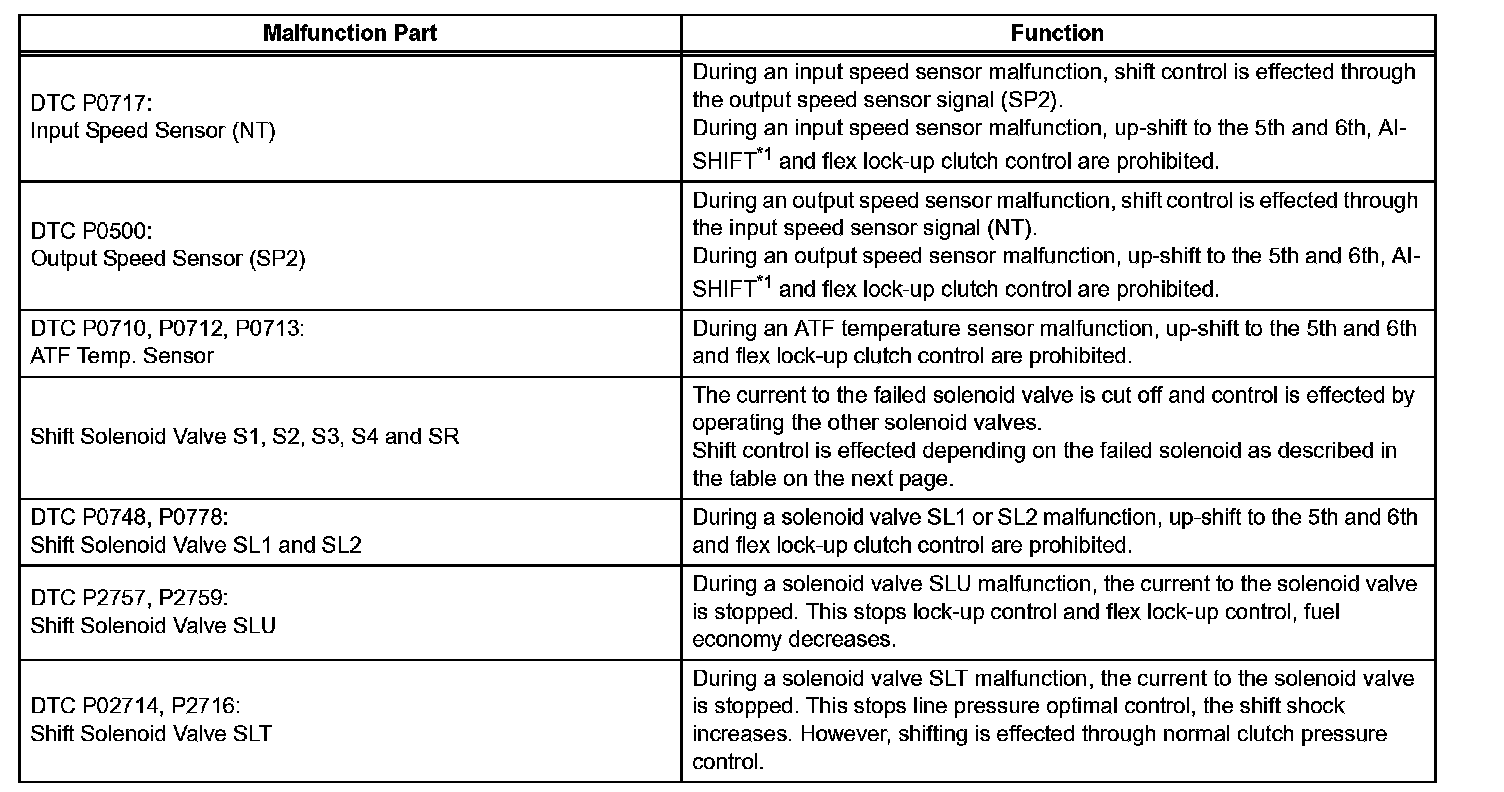 | Malfunction Part | Function |
|---|---|
| DTC P0717: Input Speed Sensor (NT) | During an input speed sensor malfunction, shift control is effected through the output speed sensor signal (SP2). During an input speed sensor malfunction, up-shift to the 5th and 6th, AI-SHIFT$^{*1}$ and flex lock-up clutch control are prohibited. |
| DTC P0500: Output Speed Sensor (SP2) | During an output speed sensor malfunction, shift control is effected through the input speed sensor signal (NT). During an output speed sensor malfunction, up-shift to the 5th and 6th, AI-SHIFT$^{*1}$ and flex lock-up clutch control are prohibited. |
| DTC P0710, P0712, P0713: ATF Temp. Sensor | During an ATF temperature sensor malfunction, up-shift to the 5th and 6th and flex lock-up clutch control are prohibited. |
| Shift Solenoid Valve S1, S2, S3, S4 and SR | The current to the failed solenoid valve is cut off and control is effected by operating the other solenoid valves. Shift control is effected depending on the failed solenoid as described in the table on the next page. |
| DTC P0748, P0778: Shift Solenoid Valve SL1 and SL2 | During a solenoid valve SL1 or SL2 malfunction, up-shift to the 5th and 6th and flex lock-up clutch control are prohibited. |
| DTC P2757, P2759: Shift Solenoid Valve SLU | During a solenoid valve SLU malfunction, the current to the solenoid valve is stopped. This stops lock-up control and flex lock-up control, fuel economy decreases. |
| DTC P02714, P2716: Shift Solenoid Valve SLT | During a solenoid valve SLT malfunction, the current to the solenoid valve is stopped. This stops line pressure optimal control, the shift shock increases. However, shifting is effected through normal clutch pressure control. |